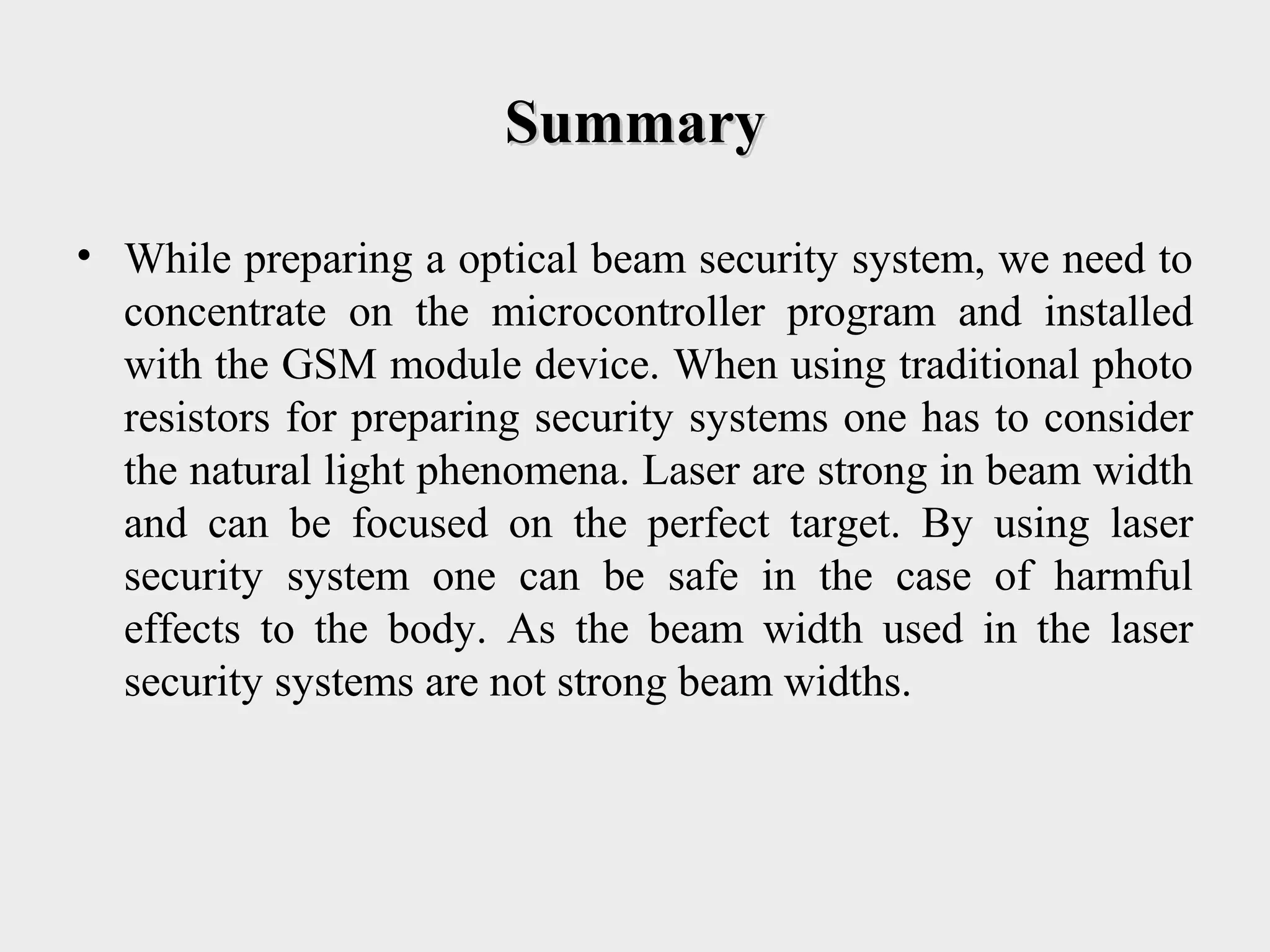 Summary

• While preparing a optical beam security system, we need to concentrate on the microcontroller program and installed with the GSM module device. When using traditional photo resistors for preparing security systems one has to consider the natural light phenomena. Laser are strong in beam width and can be focused on the perfect target. By using laser security system one can be safe in the case of harmful effects to the body. As the beam width used in the laser security systems are not strong beam widths.